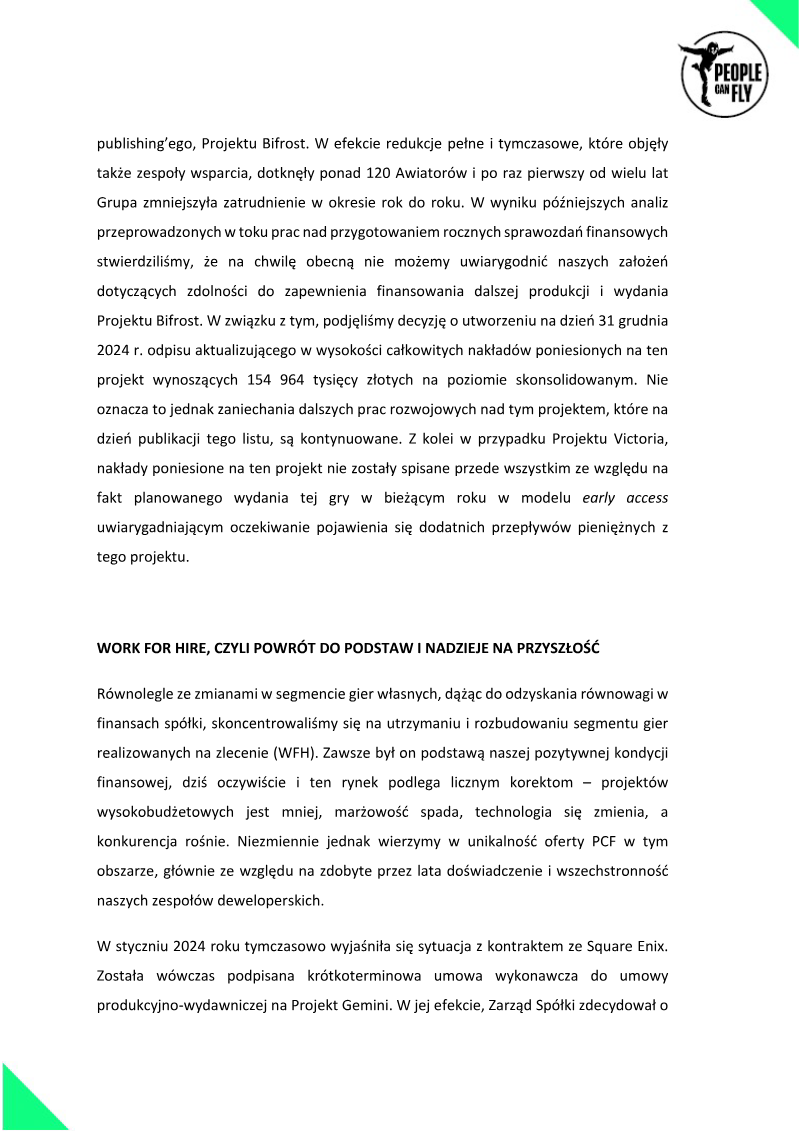 PEOPLE CAN FLY

publishing'ego, Projektu Bifrost. W efekcie redukcje pełne i tymczasowe, które objęły także zespoły wsparcia, dotknęły ponad 120 Awiatorów i po raz pierwszy od wielu lat Grupa zmniejszyła zatrudnienie w okresie rok do roku. W wyniku późniejszych analiz przeprowadzonych w toku prac nad przygotowaniem rocznych sprawozdań finansowych stwierdziliśmy, że na chwilę obecną nie możemy uwiarygodnić naszych założeń dotyczących zdolności do zapewnienia finansowania dalszej produkcji i wydania Projektu Bifrost. W związku z tym, podjęliśmy decyzję o utworzeniu na dzień 31 grudnia 2024 r. odpisu aktualizującego w wysokości całkowitych nakładów poniesionych na ten projekt wynoszących 154 964 tysięcy złotych na poziomie skonsolidowanym. Nie oznacza to jednak zaniechania dalszych prac rozwojowych nad tym projektem, które na dzień publikacji tego listu, są kontynuowane. Z kolei w przypadku Projektu Victoria, nakłady poniesione na ten projekt nie zostały spisane przede wszystkim ze względu na fakt planowanego wydania tej gry w bieżącym roku w modelu early access uwiarygadniającym oczekiwanie pojawienia się dodatnich przepływów pieniężnych z tego projektu.

WORK FOR HIRE, CZYLI POWRÓT DO PODSTAW I NADZIEJE NA PRZYSZŁOŚĆ

Równolegle ze zmianami w segmencie gier własnych, dążąc do odzyskania równowagi w finansach spółki, skoncentrowaliśmy się na utrzymaniu i rozbudowaniu segmentu gier realizowanych na zlecenie (WFH). Zawsze był on podstawą naszej pozytywnej kondycji finansowej, dziś oczywiście i ten rynek podlega licznym korektom – projektów wysokobudżetowych jest mniej, marżowość spada, technologia się zmienia, a konkurencja rośnie. Niezmiennie jednak wierzymy w unikalność oferty PCF w tym obszarze, głównie ze względu na zdobyte przez lata doświadczenie i wszechstronność naszych zespołów deweloperskich.

W styczniu 2024 roku tymczasowo wyjaśniła się sytuacja z kontraktem ze Square Enix. Została wówczas podpisana krótkoterminowa umowa wykonawcza do umowy produkcyjno-wydawniczej na Projekt Gemini. W jej efekcie, Zarząd Spółki zdecydował o